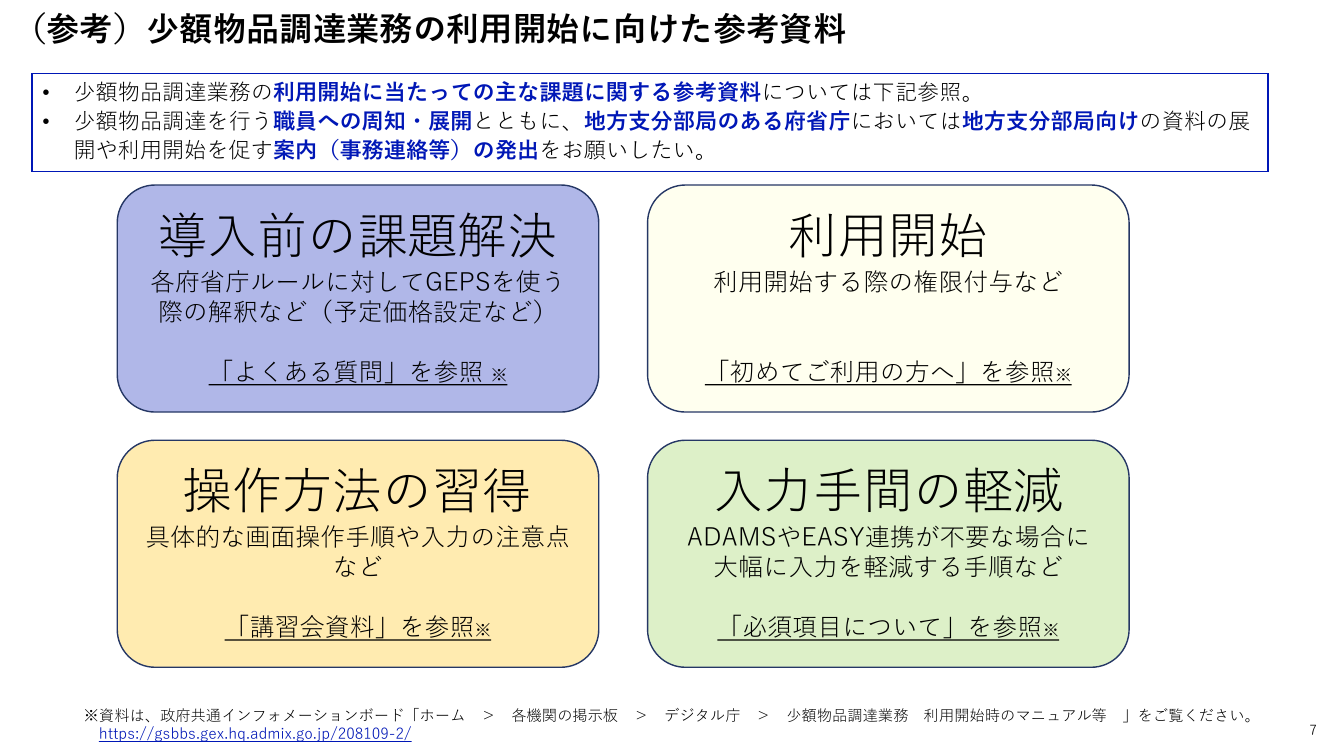 （参考）少額物品調達業務の利用開始に向けた参考資料

• 少額物品調達業務の利用開始に当たっての主な課題に関する参考資料については下記参照。
• 少額物品調達を行う職員への周知・展開とともに、地方支分部局のある府省庁においては地方支分部局向けの資料の展開や利用開始を促す案内（事務連絡等）の発出をお願いしたい。

導入前の課題解決
各府省庁ルールに対してGEPSを使う際の解釈など（予定価格設定など）
「よくある質問」を参照 ※

利用開始
利用開始する際の権限付与など
「初めてご利用の方へ」を参照※

操作方法の習得
具体的な画面操作手順や入力の注意点など
「講習会資料」を参照※

入力手間の軽減
ADAMSやEASY連携が不要な場合に大幅に入力を軽減する手順など
「必須項目について」を参照※

※資料は、政府共通インフォメーションボード「ホーム ＞ 各機関の掲示板 ＞ デジタル庁 ＞ 少額物品調達業務 利用開始時のマニュアル等 」をご覧ください。
https://gsbbs.gex.hq.admix.go.jp/208109-2/

7